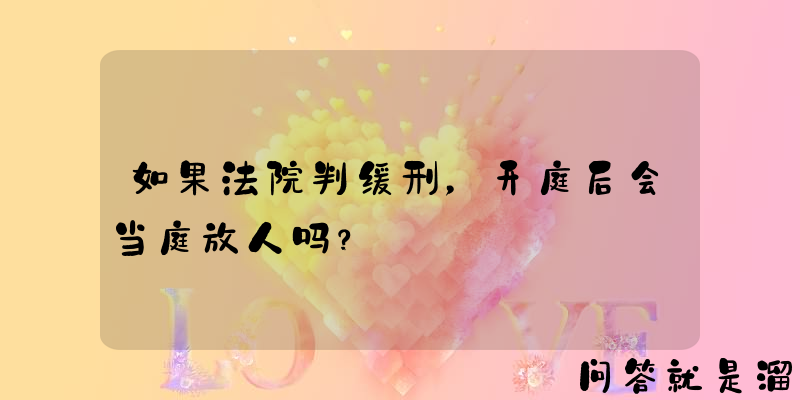 如果法院判缓刑，开庭后会当庭放人吗？

LOVE

问答就是溜